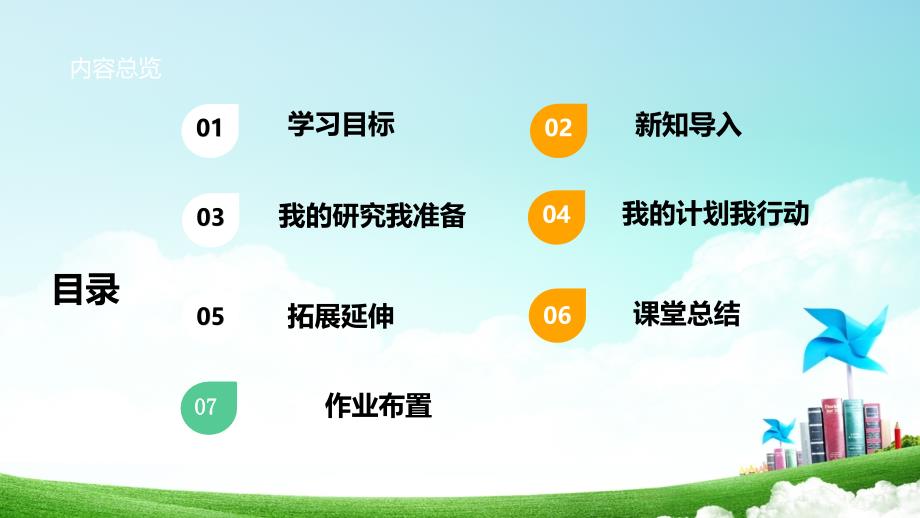 内容总览

目录

01 学习目标

02 新知导入

03 我的研究我准备

04 我的计划我行动

05 拓展延伸

06 课堂总结

07 作业布置